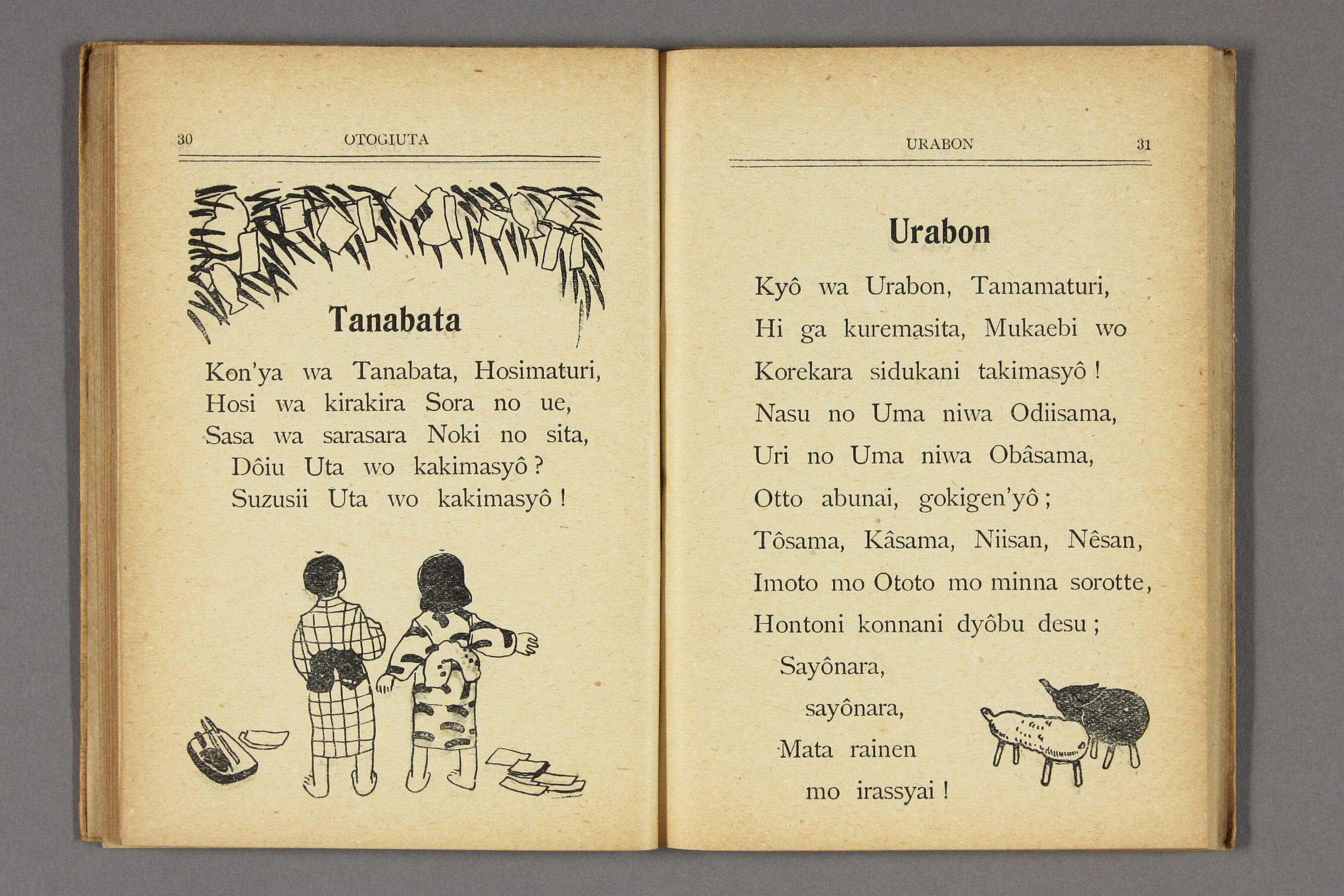 30 OTOGIUTA

Tanabata

Kon'ya wa Tanabata, Hosimaturi,
Hosi wa kirakira Sora no ue,
Sasa wa sarasara Noki no sita,
Dôiu Uta wo kakimasyô ?
Suzusii Uta wo kakimasyô !

URABON 31

Urabon

Kyô wa Urabon, Tamamaturi,
Hi ga kuremasita, Mukaebi wo
Korekara sidukani takimasyô !
Nasu no Uma niwa Odiisama,
Uri no Uma niwa Obâsama,
Otto abunai, gokigen'yô ;
Tôsama, Kâsama, Niisan, Nêsan,
Imoto mo Ototo mo minna sorotte,
Hontoni konnani dyôbu desu ;
Sayônara,
sayônara,
Mata rainen
mo irassyai !